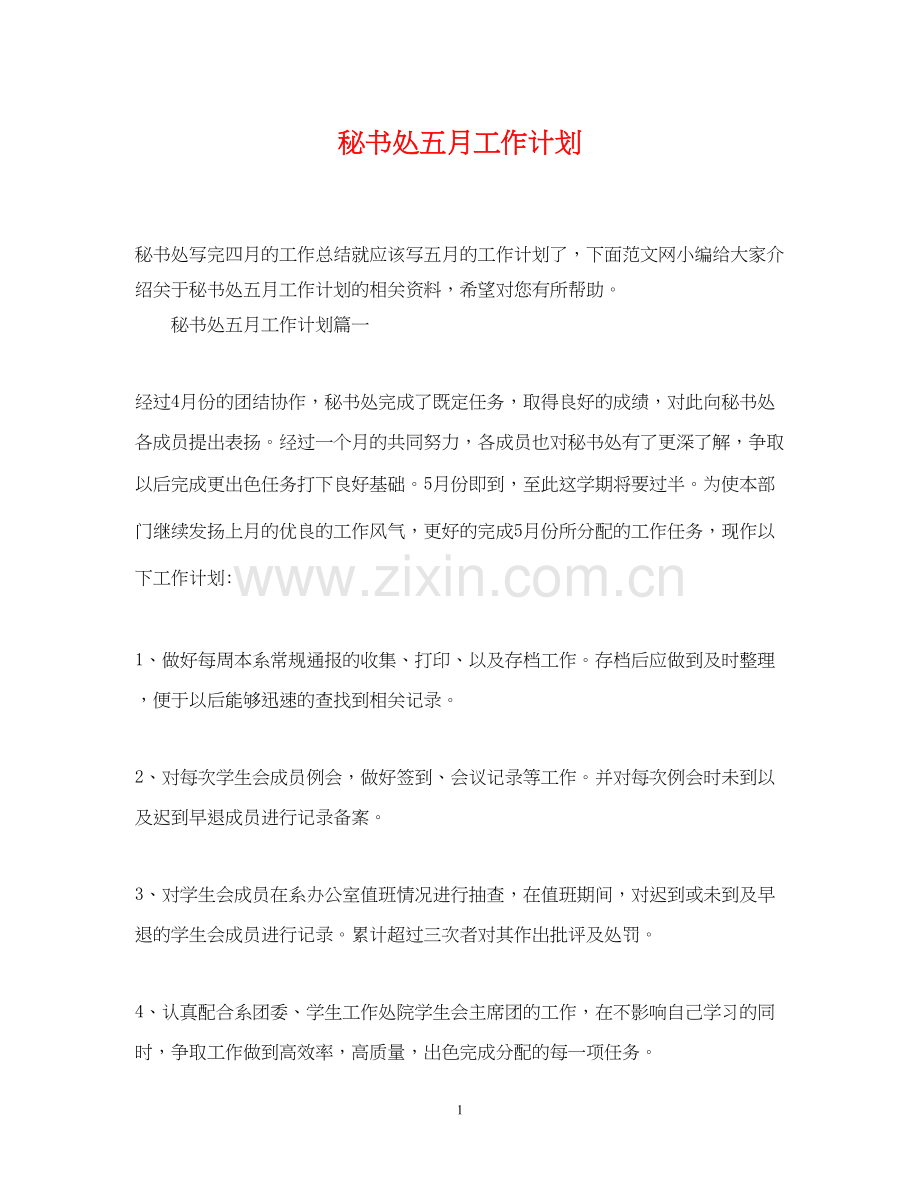 秘书处五月工作计划

秘书处写完四月的工作总结就应该写五月的工作计划了，下面范文网小编给大家介绍关于秘书处五月工作计划的相关资料，希望对您有所帮助。

秘书处五月工作计划篇一

经过4月份的团结协作，秘书处完成了既定任务，取得良好的成绩，对此向秘书处各成员提出表扬。经过一个月的共同努力，各成员也对秘书处有了更深了解，争取以后完成更出色任务打下良好基础。5月份即到，至此这学期将要过半。为使本部门继续发扬上月的优良的工作风气，更好的完成5月份所分配的工作任务，现作以下工作计划:

www.zixin.com.cn

1、做好每周本系常规通报的收集、打印、以及存档工作。存档后应做到及时整理，便于以后能够迅速的查找到相关记录。

2、对每次学生会成员例会，做好签到、会议记录等工作。并对每次例会时未到以及迟到早退成员进行记录备案。

3、对学生会成员在系办公室值班情况进行抽查，在值班期间，对迟到或未到及早退的学生会成员进行记录。累计超过三次者对其作出批评及处罚。

4、认真配合系团委、学生工作处院学生会主席团的工作，在不影响自己学习的同时，争取工作做到高效率，高质量，出色完成分配的每一项任务。

1